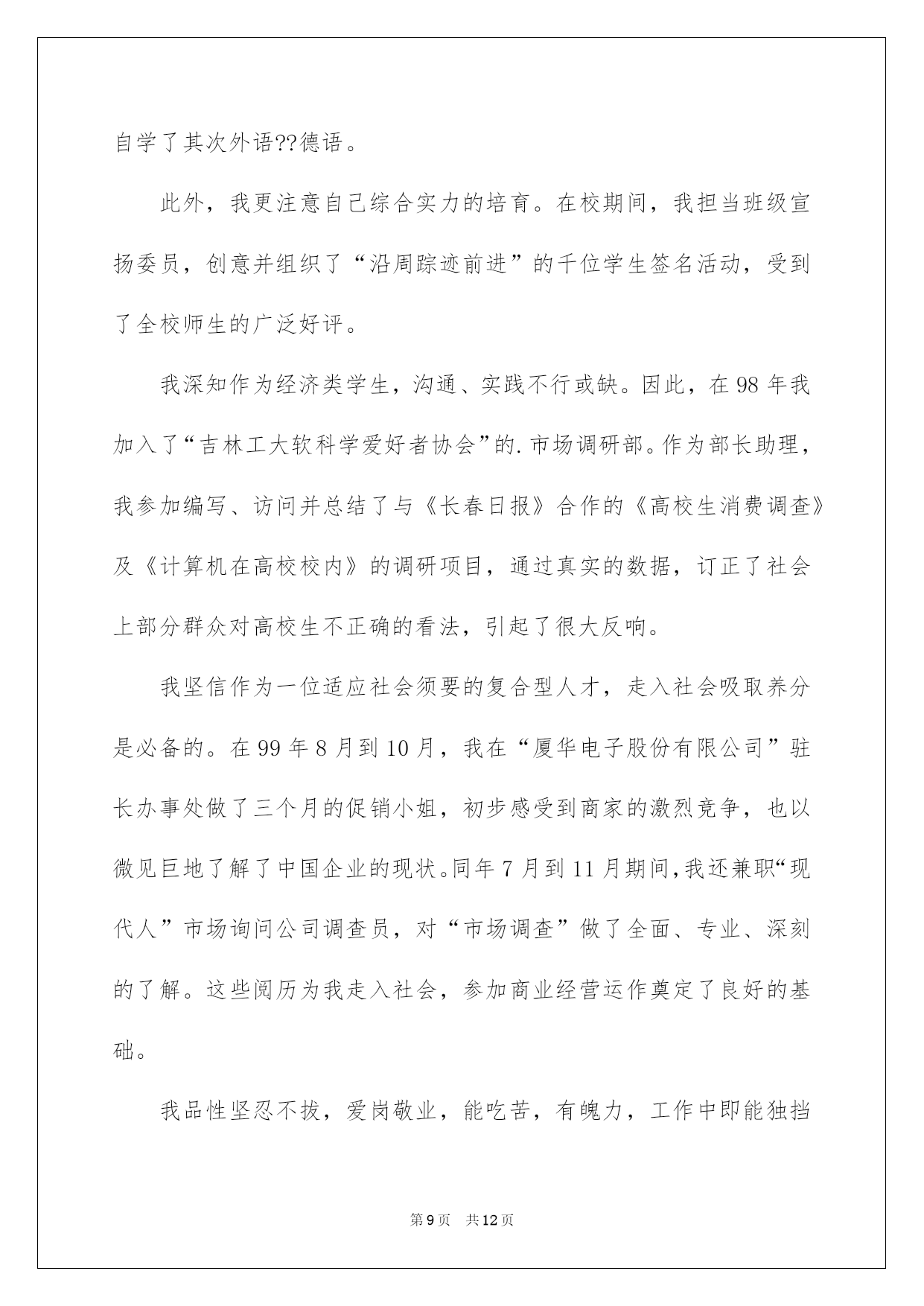 自学了其次外语??德语。

此外，我更注意自己综合实力的培育。在校期间，我担当班级宣扬委员，创意并组织了“沿周踪迹前进”的千位学生签名活动，受到了全校师生的广泛好评。

我深知作为经济类学生，沟通、实践不行或缺。因此，在98年我加入了“吉林工大软科学爱好者协会”的.市场调研部。作为部长助理，我参加编写、访问并总结了与《长春日报》合作的《高校生消费调查》及《计算机在高校校内》的调研项目，通过真实的数据，订正了社会上部分群众对高校生不正确的看法，引起了很大反响。

我坚信作为一位适应社会须要的复合型人才，走入社会吸取养分是必备的。在99年8月到10月，我在“厦华电子股份有限公司”驻长办事处做了三个月的促销小姐，初步感受到商家的激烈竞争，也以微见巨地了解了中国企业的现状。同年7月到11月期间，我还兼职“现代人”市场询问公司调查员，对“市场调查”做了全面、专业、深刻的了解。这些阅历为我走入社会，参加商业经营运作奠定了良好的基础。

我品性坚忍不拔，爱岗敬业，能吃苦，有魄力，工作中即能独挡

第9页 共12页